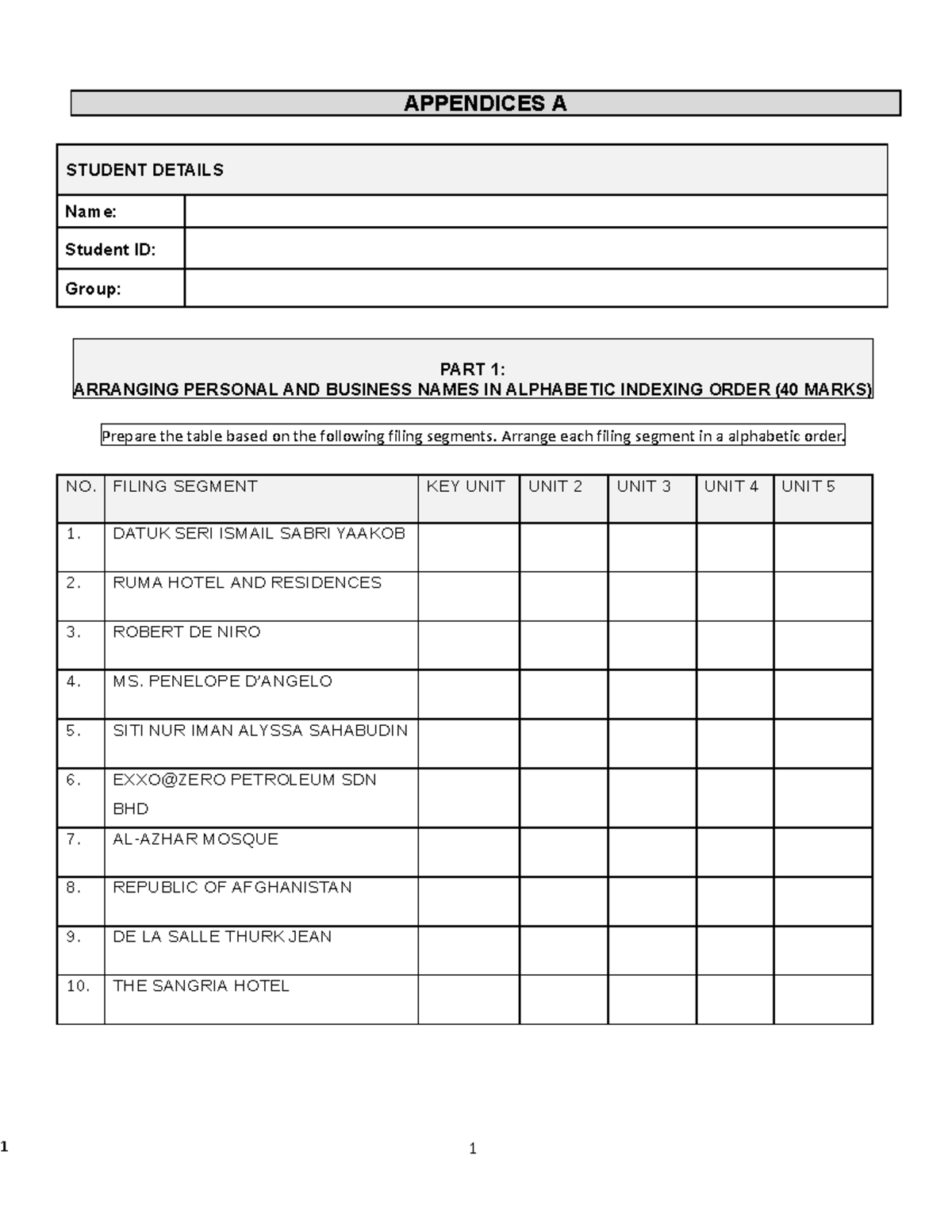 APPENDICES A

| STUDENT DETAILS | |
|---|---|
| Name: | |
| Student ID: | |
| Group: | |

PART 1:
ARRANGING PERSONAL AND BUSINESS NAMES IN ALPHABETIC INDEXING ORDER (40 MARKS)

Prepare the table based on the following filing segments. Arrange each filing segment in a alphabetic order.

| NO. | FILING SEGMENT | KEY UNIT | UNIT 2 | UNIT 3 | UNIT 4 | UNIT 5 |
|---|---|---|---|---|---|---|
| 1. | DATUK SERI ISMAIL SABRI YAAKOB | | | | | |
| 2. | RUMA HOTEL AND RESIDENCES | | | | | |
| 3. | ROBERT DE NIRO | | | | | |
| 4. | MS. PENELOPE D'ANGELO | | | | | |
| 5. | SITI NUR IMAN ALYSSA SAHABUDIN | | | | | |
| 6. | EXXO@ZERO PETROLEUM SDN BHD | | | | | |
| 7. | AL-AZHAR MOSQUE | | | | | |
| 8. | REPUBLIC OF AFGHANISTAN | | | | | |
| 9. | DE LA SALLE THURK JEAN | | | | | |
| 10. | THE SANGRIA HOTEL | | | | | |

1

1